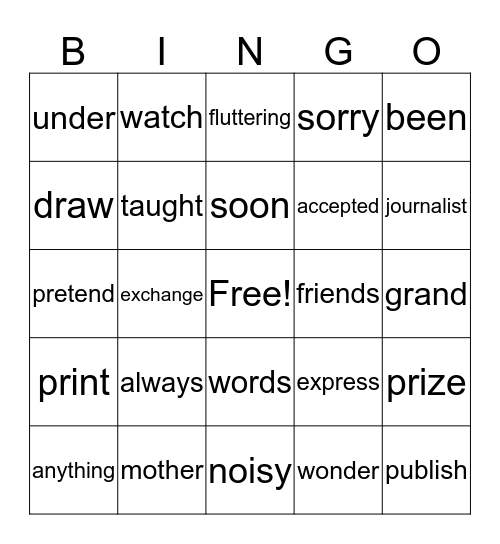 | B | I | N | G | O |
|---|---|---|---|---|
| under | watch | fluttering | sorry | been |
| draw | taught | soon | accepted | journalist |
| pretend | exchange | Free! | friends | grand |
| print | always | words | express | prize |
| anything | mother | noisy | wonder | publish |